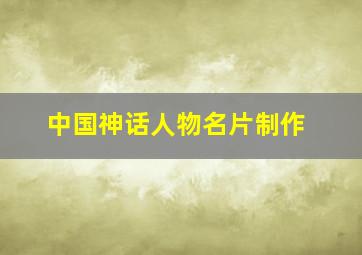 中国神话人物名片制作